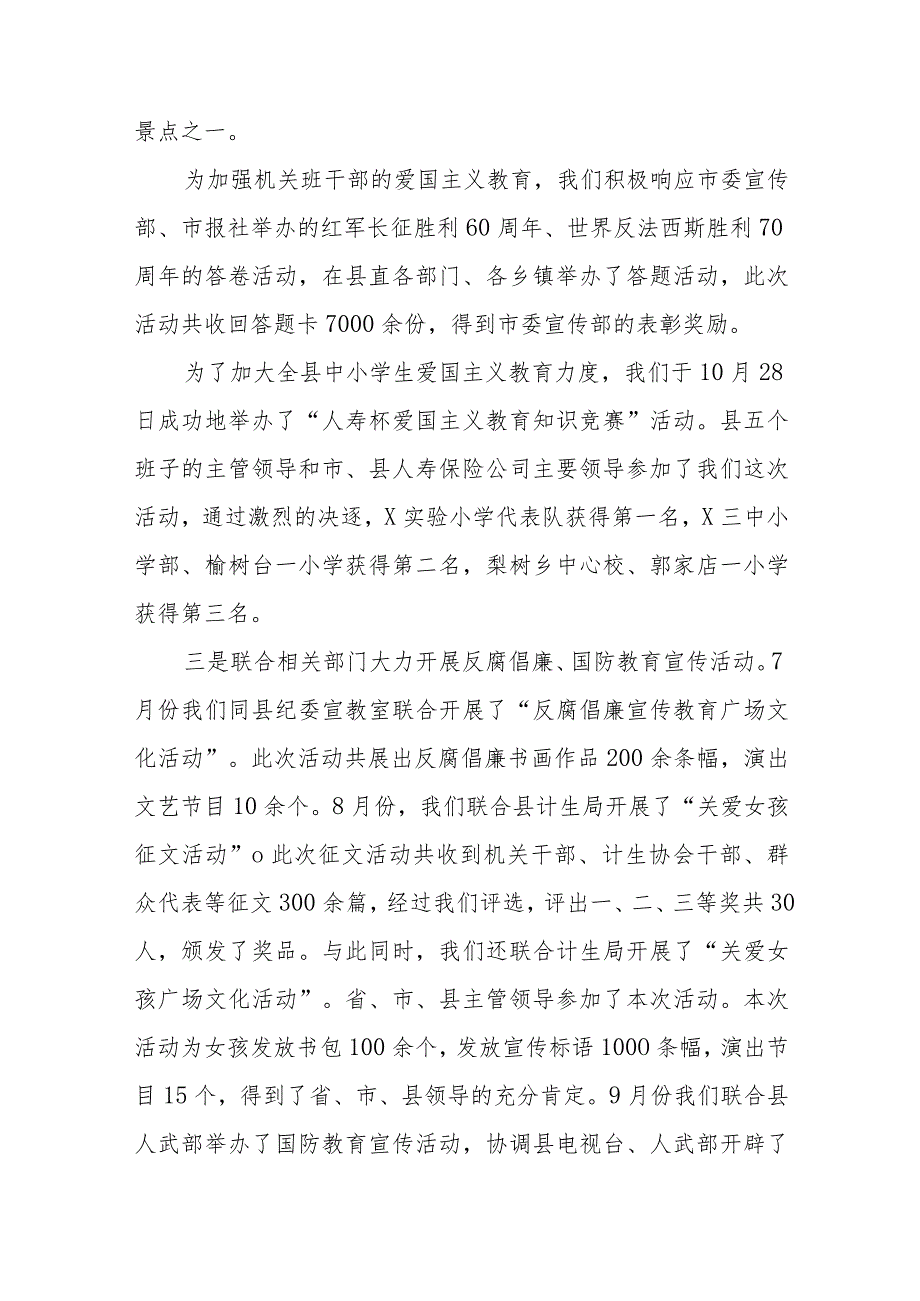 景点之一。

为加强机关班干部的爱国主义教育，我们积极响应市委宣传部、市报社举办的红军长征胜利60周年、世界反法西斯胜利70周年的答卷活动，在县直各部门、各乡镇举办了答题活动，此次活动共收回答题卡7000余份，得到市委宣传部的表彰奖励。

为了加大全县中小学生爱国主义教育力度，我们于10月28日成功地举办了“人寿杯爱国主义教育知识竞赛”活动。县五个班子的主管领导和市、县人寿保险公司主要领导参加了我们这次活动，通过激烈的决逐，X实验小学代表队获得第一名，X三中小学部、榆树台一小学获得第二名，梨树乡中心校、郭家店一小学获得第三名。

三是联合相关部门大力开展反腐倡廉、国防教育宣传活动。7月份我们同县纪委宣教室联合开展了“反腐倡廉宣传教育广场文化活动”。此次活动共展出反腐倡廉书画作品200余条幅，演出文艺节目10余个。8月份，我们联合县计生局开展了“关爱女孩征文活动”o此次征文活动共收到机关干部、计生协会干部、群众代表等征文300余篇，经过我们评选，评出一、二、三等奖共30人，颁发了奖品。与此同时，我们还联合计生局开展了“关爱女孩广场文化活动”。省、市、县主管领导参加了本次活动。本次活动为女孩发放书包100余个，发放宣传标语1000条幅，演出节目15个，得到了省、市、县领导的充分肯定。9月份我们联合县人武部举办了国防教育宣传活动，协调县电视台、人武部开辟了